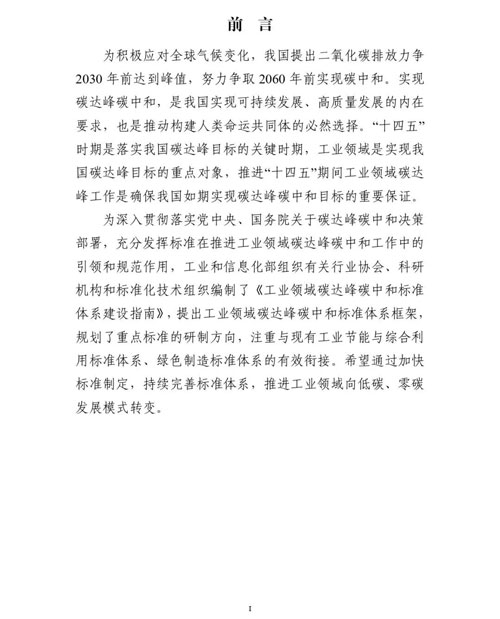 前 言

为积极应对全球气候变化，我国提出二氧化碳排放力争2030年前达到峰值，努力争取2060年前实现碳中和。实现碳达峰碳中和，是我国实现可持续发展、高质量发展的内在要求，也是推动构建人类命运共同体的必然选择。“十四五”时期是落实我国碳达峰目标的关键时期，工业领域是实现我国碳达峰目标的重点对象，推进“十四五”期间工业领域碳达峰工作是确保我国如期实现碳达峰碳中和目标的重要保证。

为深入贯彻落实党中央、国务院关于碳达峰碳中和决策部署，充分发挥标准在推进工业领域碳达峰碳中和工作中的引领和规范作用，工业和信息化部组织有关行业协会、科研机构和标准化技术组织编制了《工业领域碳达峰碳中和标准体系建设指南》，提出工业领域碳达峰碳中和标准体系框架，规划了重点标准的研制方向，注重与现有工业节能与综合利用标准体系、绿色制造标准体系的有效衔接。希望通过加快标准制定，持续完善标准体系，推进工业领域向低碳、零碳发展模式转变。

I